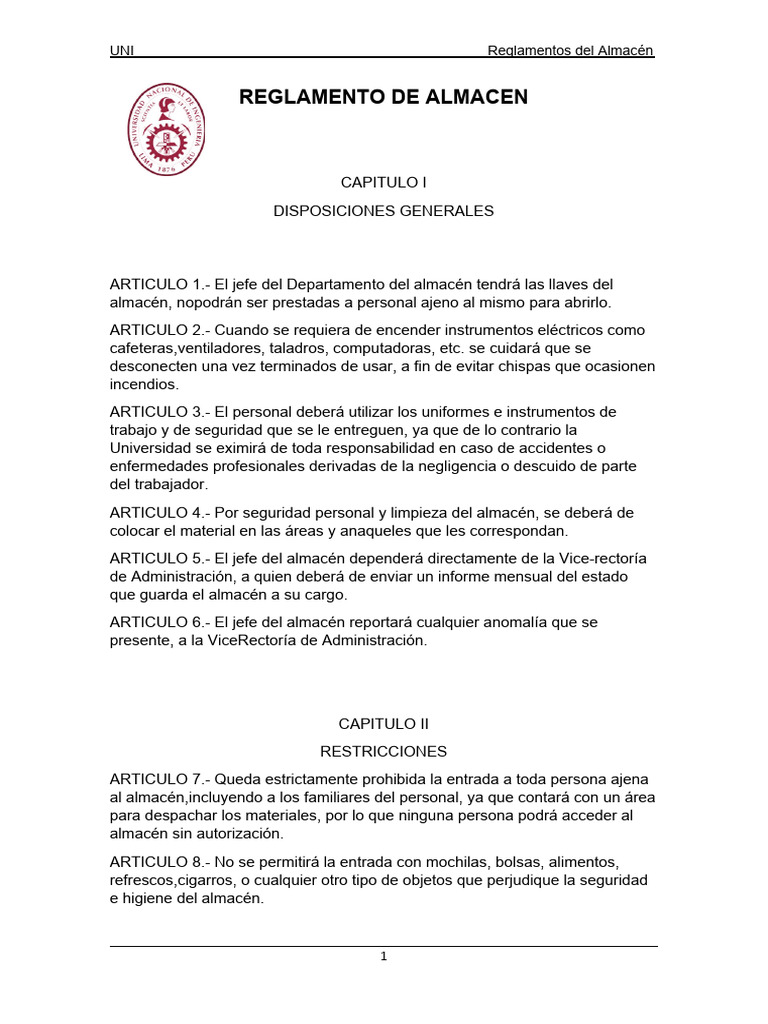 UNI Reglamentos del Almacén

REGLAMENTO DE ALMACEN

CAPITULO I

DISPOSICIONES GENERALES

ARTICULO 1.- El jefe del Departamento del almacén tendrá las llaves del almacén, nopodrán ser prestadas a personal ajeno al mismo para abrirlo.

ARTICULO 2.- Cuando se requiera de encender instrumentos eléctricos como cafeteras,ventiladores, taladros, computadoras, etc. se cuidará que se desconecten una vez terminados de usar, a fin de evitar chispas que ocasionen incendios.

ARTICULO 3.- El personal deberá utilizar los uniformes e instrumentos de trabajo y de seguridad que se le entreguen, ya que de lo contrario la Universidad se eximirá de toda responsabilidad en caso de accidentes o enfermedades profesionales derivadas de la negligencia o descuido de parte del trabajador.

ARTICULO 4.- Por seguridad personal y limpieza del almacén, se deberá de colocar el material en las áreas y anaqueles que les correspondan.

ARTICULO 5.- El jefe del almacén dependerá directamente de la Vice-rectoría de Administración, a quien deberá de enviar un informe mensual del estado que guarda el almacén a su cargo.

ARTICULO 6.- El jefe del almacén reportará cualquier anomalía que se presente, a la ViceRectoría de Administración.

CAPITULO II

RESTRICCIONES

ARTICULO 7.- Queda estrictamente prohibida la entrada a toda persona ajena al almacén,incluyendo a los familiares del personal, ya que contará con un área para despachar los materiales, por lo que ninguna persona podrá acceder al almacén sin autorización.

ARTICULO 8.- No se permitirá la entrada con mochilas, bolsas, alimentos, refrescos,cigarros, o cualquier otro tipo de objetos que perjudique la seguridad e higiene del almacén.

1